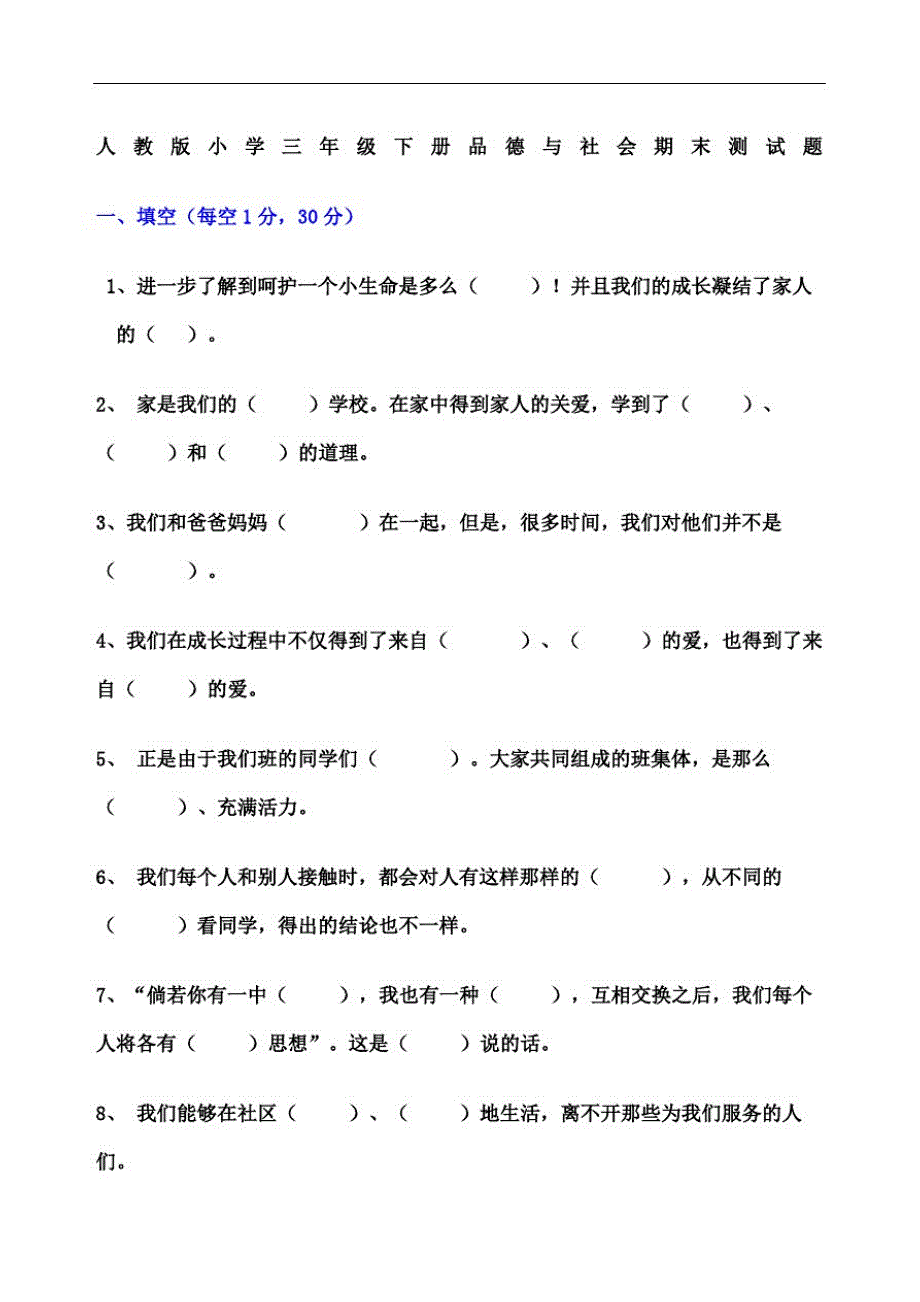 人教版小学三年级下册品德与社会期末测试题

一、填空（每空1分，30分）

1、进一步了解到呵护一个小生命是多么（ ）！并且我们的成长凝结了家人的（ ）。

2、 家是我们的（ ）学校。在家中得到家人的关爱，学到了（ ）、（ ）和（ ）的道理。

3、我们和爸爸妈妈（ ）在一起，但是，很多时间，我们对他们并不是（ ）。

4、我们在成长过程中不仅得到了来自（ ）、（ ）的爱，也得到了来自（ ）的爱。

5、 正是由于我们班的同学们（ ）。大家共同组成的班集体，是那么（ ）、充满活力。

6、 我们每个人和别人接触时，都会对人有这样那样的（ ），从不同的（ ）看同学，得出的结论也不一样。

7、“倘若你有一中（ ），我也有一种（ ），互相交换之后，我们每个人将各有（ ）思想”。这是（ ）说的话。

8、 我们能够在社区（ ）、（ ）地生活，离不开那些为我们服务的人们。